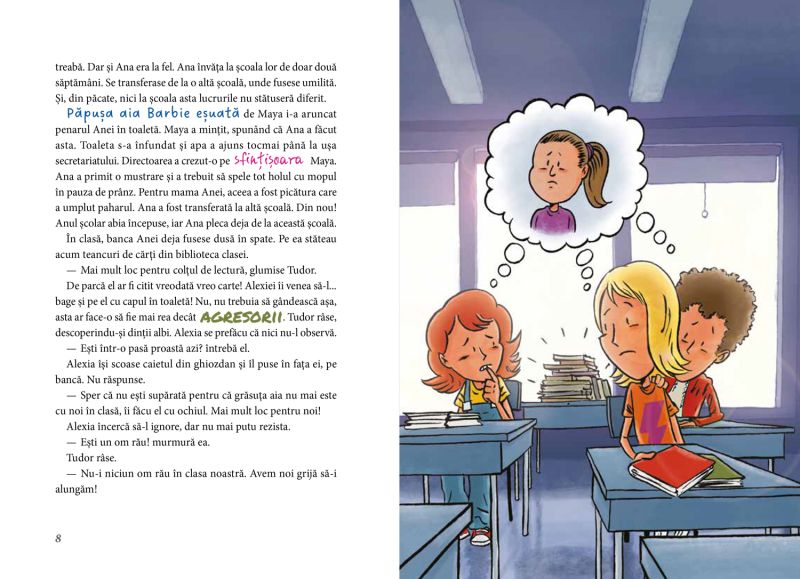 treabă. Dar și Ana era la fel. Ana învăța la școala lor de doar două săptămâni. Se transferase de la o altă școală, unde fusese umilită. Și, din păcate, nici la școala asta lucrurile nu stătuseră diferit.

Păpușa aia Barbie eșuată de Maya i-a aruncat penarul Anei în toaletă. Maya a mințit, spunând că Ana a făcut asta. Toaleta s-a înfundat și apa a ajuns tocmai până la ușa secretariatului. Directoarea a crezut-o pe sfințișoara Maya. Ana a primit o mustrare și a trebuit să spele tot holul cu mopul în pauza de prânz. Pentru mama Anei, aceea a fost picătura care a umplut paharul. Ana a fost transferată la altă școală. Din nou! Anul școlar abia începuse, iar Ana pleca deja de la această școală.

În clasă, banca Anei deja fusese dusă în spate. Pe ea stăteau acum teancuri de cărți din biblioteca clasei.

— Mai mult loc pentru colțul de lectură, glumise Tudor.

De parcă el ar fi citit vreodată vreo carte! Alexiei îi venea să-l... bage și pe el cu capul în toaletă! Nu, nu trebuia să gândească așa, asta ar face-o să fie mai rea decât AGRESORII. Tudor râse, descoperindu-și dinții albi. Alexia se prefăcu că nici nu-l observă.

— Ești într-o pasă proastă azi? întrebă el.

Alexia își scoase caietul din ghiozdan și îl puse în fața ei, pe bancă. Nu răspunse.

— Sper că nu ești supărată pentru că grăsuța aia nu mai este cu noi în clasă, îi făcu el cu ochiul. Mai mult loc pentru noi!

Alexia încercă să-l ignore, dar nu mai putu rezista.

— Ești un om rău! murmură ea.

Tudor râse.

— Nu-i niciun om rău în clasa noastră. Avem noi grijă să-i alungăm!

8